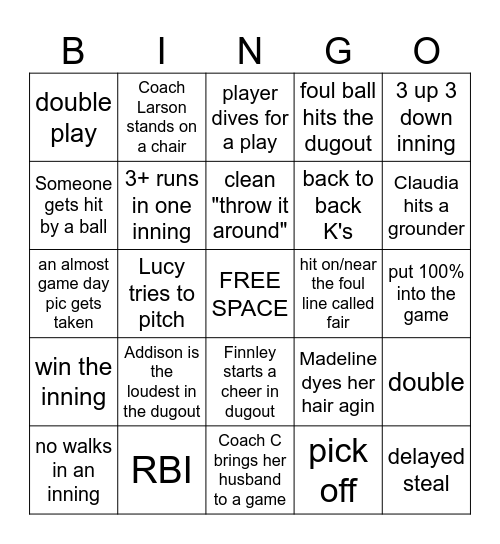 | B | I | N | G | O |
|---|---|---|---|---|
| double play | Coach Larson stands on a chair | player dives for a play | foul ball hits the dugout | 3 up 3 down inning |
| Someone gets hit by a ball | 3+ runs in one inning | clean "throw it around" | back to back K's | Claudia hits a grounder |
| an almost game day pic gets taken | Lucy tries to pitch | FREE SPACE | hit on/near the foul line called fair | put 100% into the game |
| win the inning | Addison is the loudest in the dugout | Finnley starts a cheer in dugout | Madeline dyes her hair agin | double |
| no walks in an inning | RBI | Coach C brings her husband to a game | pick off | delayed steal |